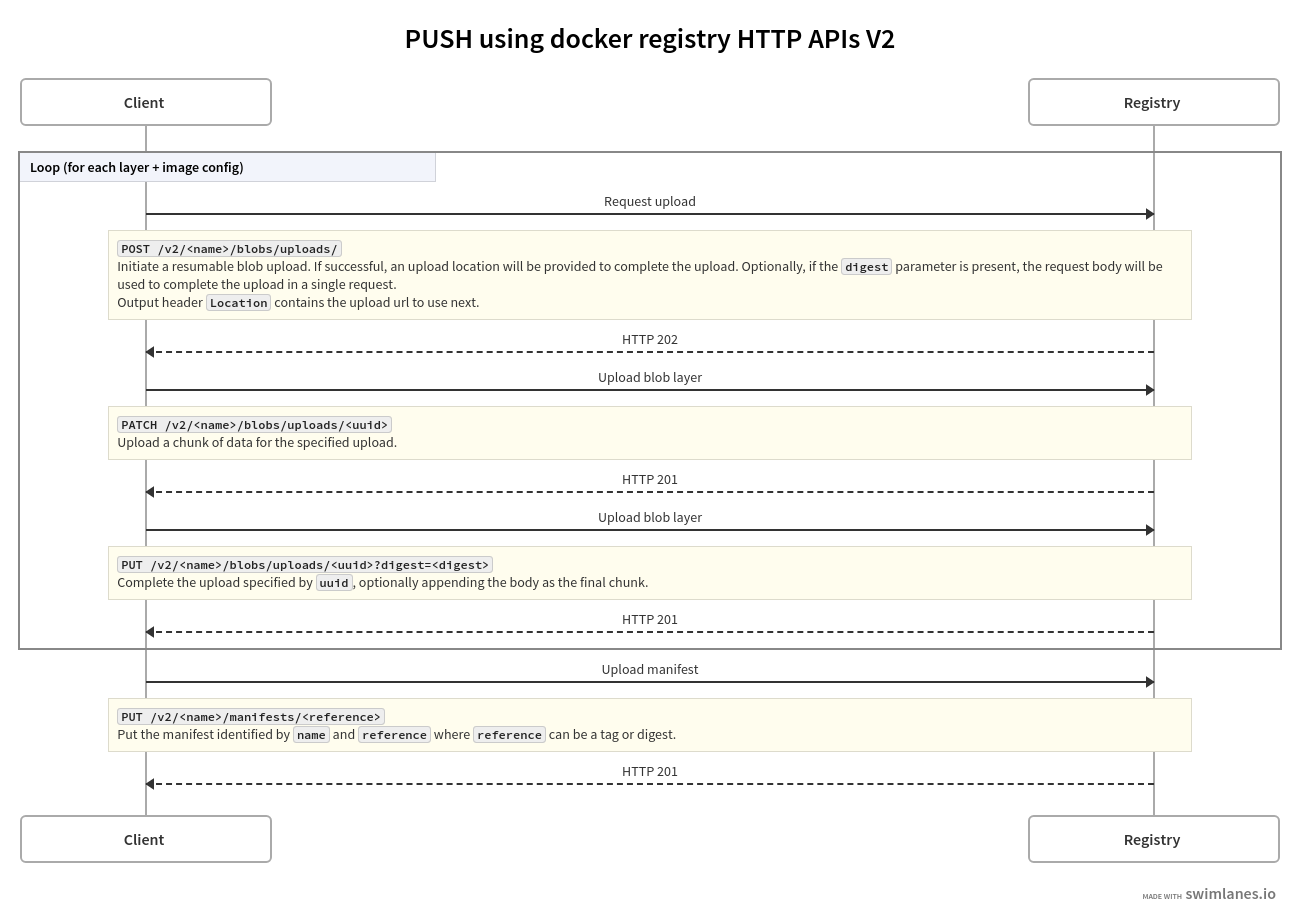 PUSH using docker registry HTTP APIs V2

Client

Registry

Loop (for each layer + image config)

Request upload

POST /v2/<name>/blobs/uploads/
Initiate a resumable blob upload. If successful, an upload location will be provided to complete the upload. Optionally, if the digest parameter is present, the request body will be used to complete the upload in a single request.
Output header Location contains the upload url to use next.

HTTP 202

Upload blob layer

PATCH /v2/<name>/blobs/uploads/<uuid>
Upload a chunk of data for the specified upload.

HTTP 201

Upload blob layer

PUT /v2/<name>/blobs/uploads/<uuid>?digest=<digest>
Complete the upload specified by uuid, optionally appending the body as the final chunk.

HTTP 201

Upload manifest

PUT /v2/<name>/manifests/<reference>
Put the manifest identified by name and reference where reference can be a tag or digest.

HTTP 201

Client

Registry

MADE WITH swimlanes.io